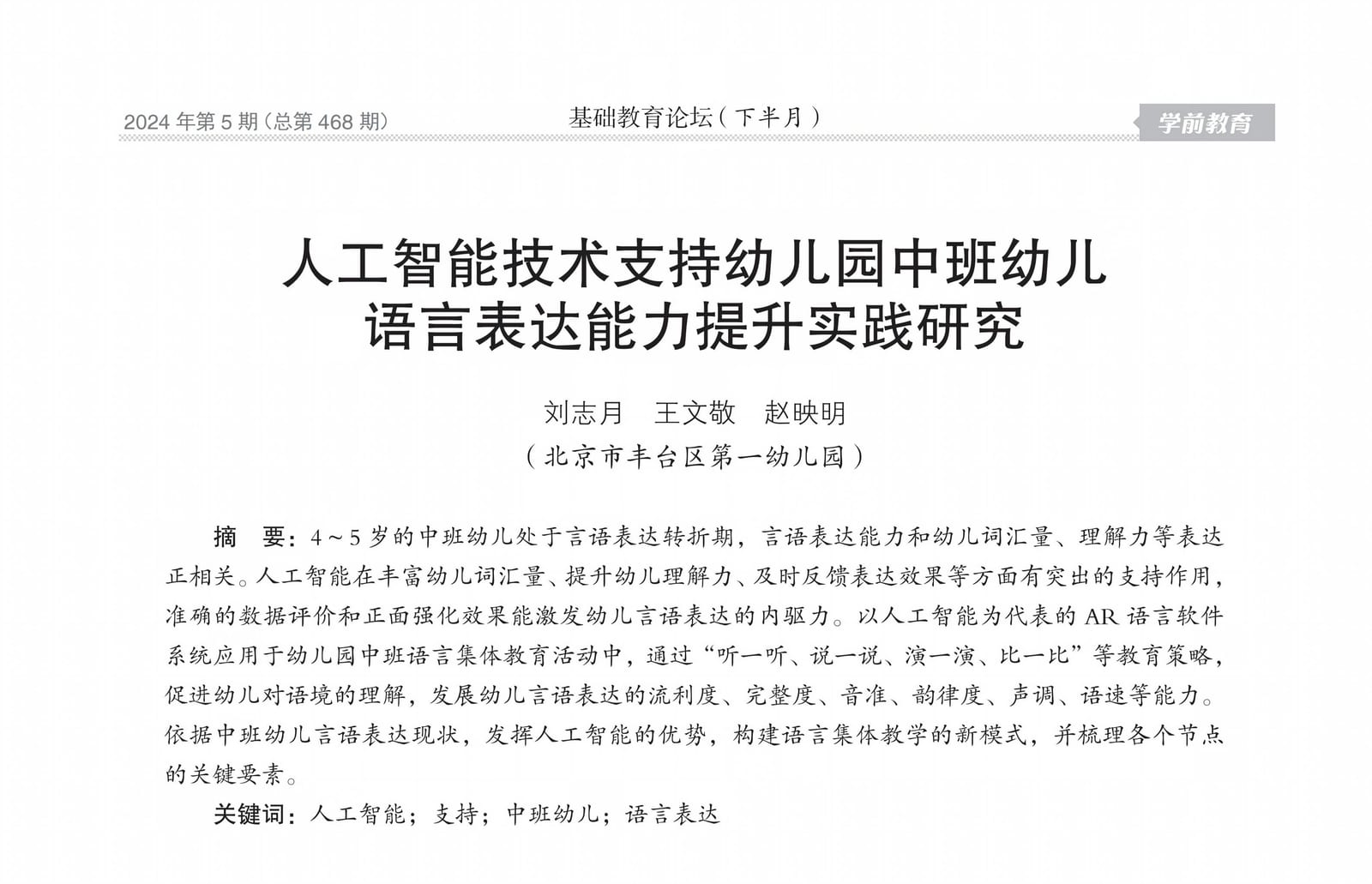 2024年第5期（总第468期）

基础教育论坛（下半月）

学前教育

人工智能技术支持幼儿园中班幼儿
语言表达能力提升实践研究

刘志月　王文敬　赵映明

（北京市丰台区第一幼儿园）

摘　要：4～5岁的中班幼儿处于言语表达转折期，言语表达能力和幼儿词汇量、理解力等表达正相关。人工智能在丰富幼儿词汇量、提升幼儿理解力、及时反馈表达效果等方面有突出的支持作用，准确的数据评价和正面强化效果能激发幼儿言语表达的内驱力。以人工智能为代表的AR语言软件系统应用于幼儿园中班语言集体教育活动中，通过“听一听、说一说、演一演、比一比”等教育策略，促进幼儿对语境的理解，发展幼儿言语表达的流利度、完整度、音准、韵律度、声调、语速等能力。依据中班幼儿言语表达现状，发挥人工智能的优势，构建语言集体教学的新模式，并梳理各个节点的关键要素。

关键词：人工智能；支持；中班幼儿；语言表达